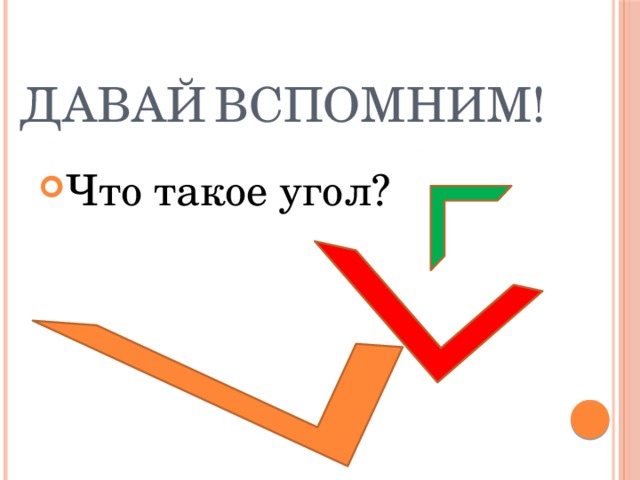 ДАВАЙ ВСПОМНИМ!

Что такое угол?